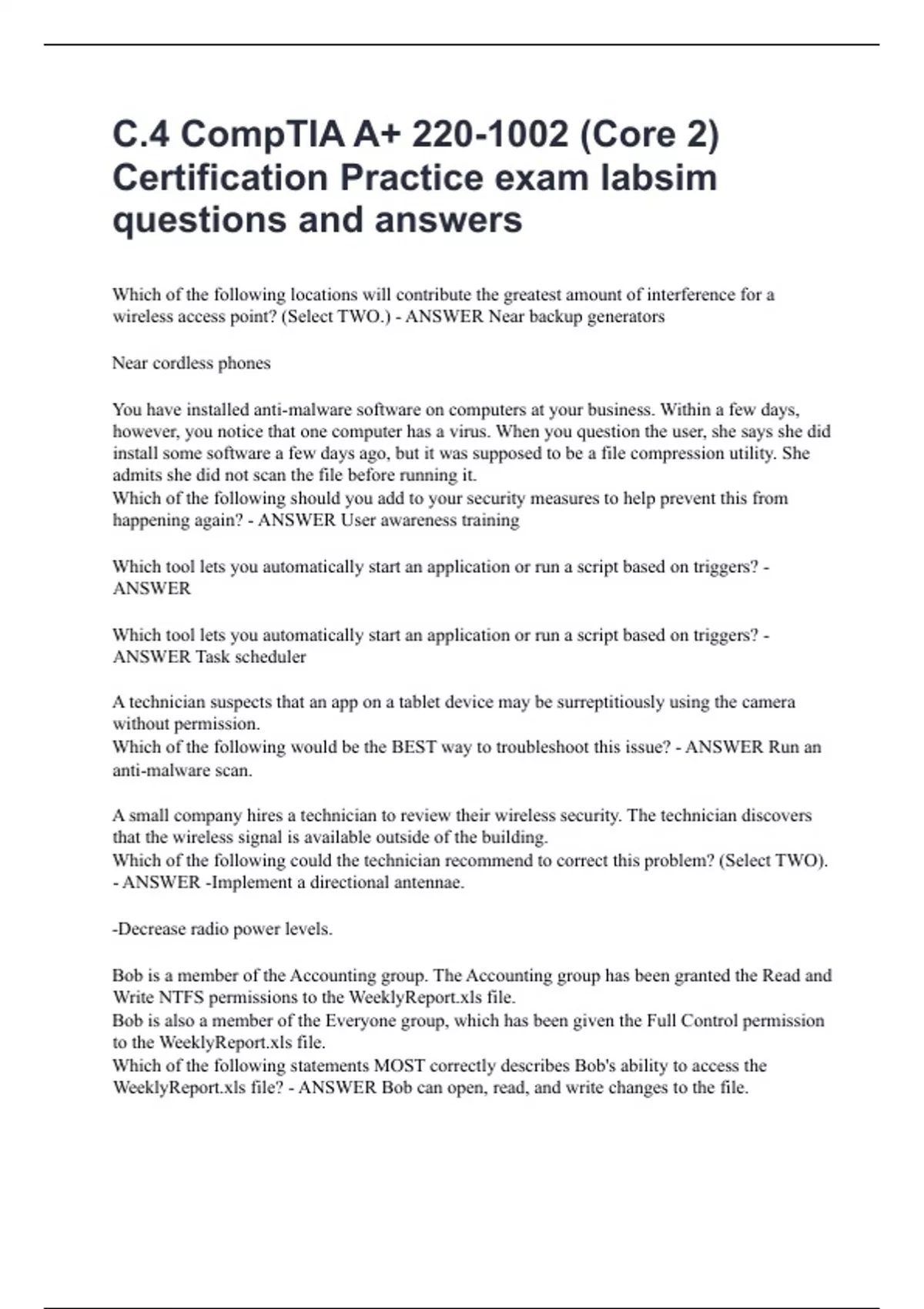 C.4 CompTIA A+ 220-1002 (Core 2) Certification Practice exam labsim questions and answers

Which of the following locations will contribute the greatest amount of interference for a wireless access point? (Select TWO.) - ANSWER Near backup generators

Near cordless phones

You have installed anti-malware software on computers at your business. Within a few days, however, you notice that one computer has a virus. When you question the user, she says she did install some software a few days ago, but it was supposed to be a file compression utility. She admits she did not scan the file before running it.
Which of the following should you add to your security measures to help prevent this from happening again? - ANSWER User awareness training

Which tool lets you automatically start an application or run a script based on triggers? - ANSWER

Which tool lets you automatically start an application or run a script based on triggers? - ANSWER Task scheduler

A technician suspects that an app on a tablet device may be surreptitiously using the camera without permission.
Which of the following would be the BEST way to troubleshoot this issue? - ANSWER Run an anti-malware scan.

A small company hires a technician to review their wireless security. The technician discovers that the wireless signal is available outside of the building.
Which of the following could the technician recommend to correct this problem? (Select TWO). - ANSWER -Implement a directional antennae.

-Decrease radio power levels.

Bob is a member of the Accounting group. The Accounting group has been granted the Read and Write NTFS permissions to the WeeklyReport.xls file.
Bob is also a member of the Everyone group, which has been given the Full Control permission to the WeeklyReport.xls file.
Which of the following statements MOST correctly describes Bob's ability to access the WeeklyReport.xls file? - ANSWER Bob can open, read, and write changes to the file.